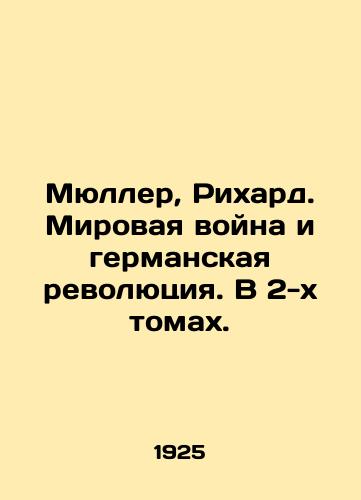 Мюллер, Рихард. Мировая война и германская революция. В 2-х томах.

1925